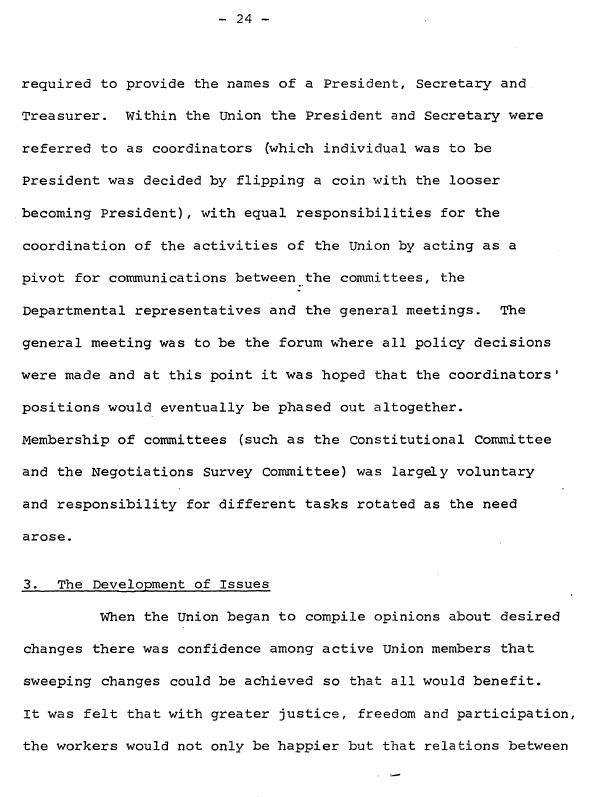 - 24 -

required to provide the names of a President, Secretary and Treasurer. Within the Union the President and Secretary were referred to as coordinators (which individual was to be President was decided by flipping a coin with the looser becoming President), with equal responsibilities for the coordination of the activities of the Union by acting as a pivot for communications between the committees, the Departmental representatives and the general meetings. The general meeting was to be the forum where all policy decisions were made and at this point it was hoped that the coordinators' positions would eventually be phased out altogether. Membership of committees (such as the Constitutional Committee and the Negotiations Survey Committee) was largely voluntary and responsibility for different tasks rotated as the need arose.

3. The Development of Issues

When the Union began to compile opinions about desired changes there was confidence among active Union members that sweeping changes could be achieved so that all would benefit. It was felt that with greater justice, freedom and participation, the workers would not only be happier but that relations between